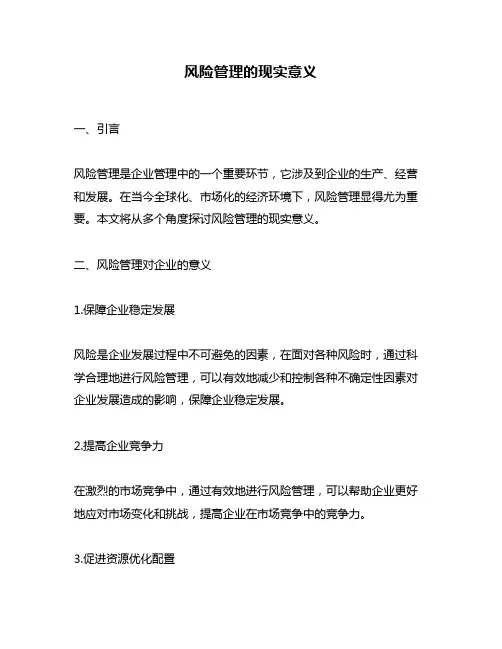 风险管理的现实意义

一、引言

风险管理是企业管理中的一个重要环节，它涉及到企业的生产、经营和发展。在当今全球化、市场化的经济环境下，风险管理显得尤为重要。本文将从多个角度探讨风险管理的现实意义。

二、风险管理对企业的意义

1.保障企业稳定发展

风险是企业发展过程中不可避免的因素，在面对各种风险时，通过科学合理地进行风险管理，可以有效地减少和控制各种不确定性因素对企业发展造成的影响，保障企业稳定发展。

2.提高企业竞争力

在激烈的市场竞争中，通过有效地进行风险管理，可以帮助企业更好地应对市场变化和挑战，提高企业在市场竞争中的竞争力。

3.促进资源优化配置